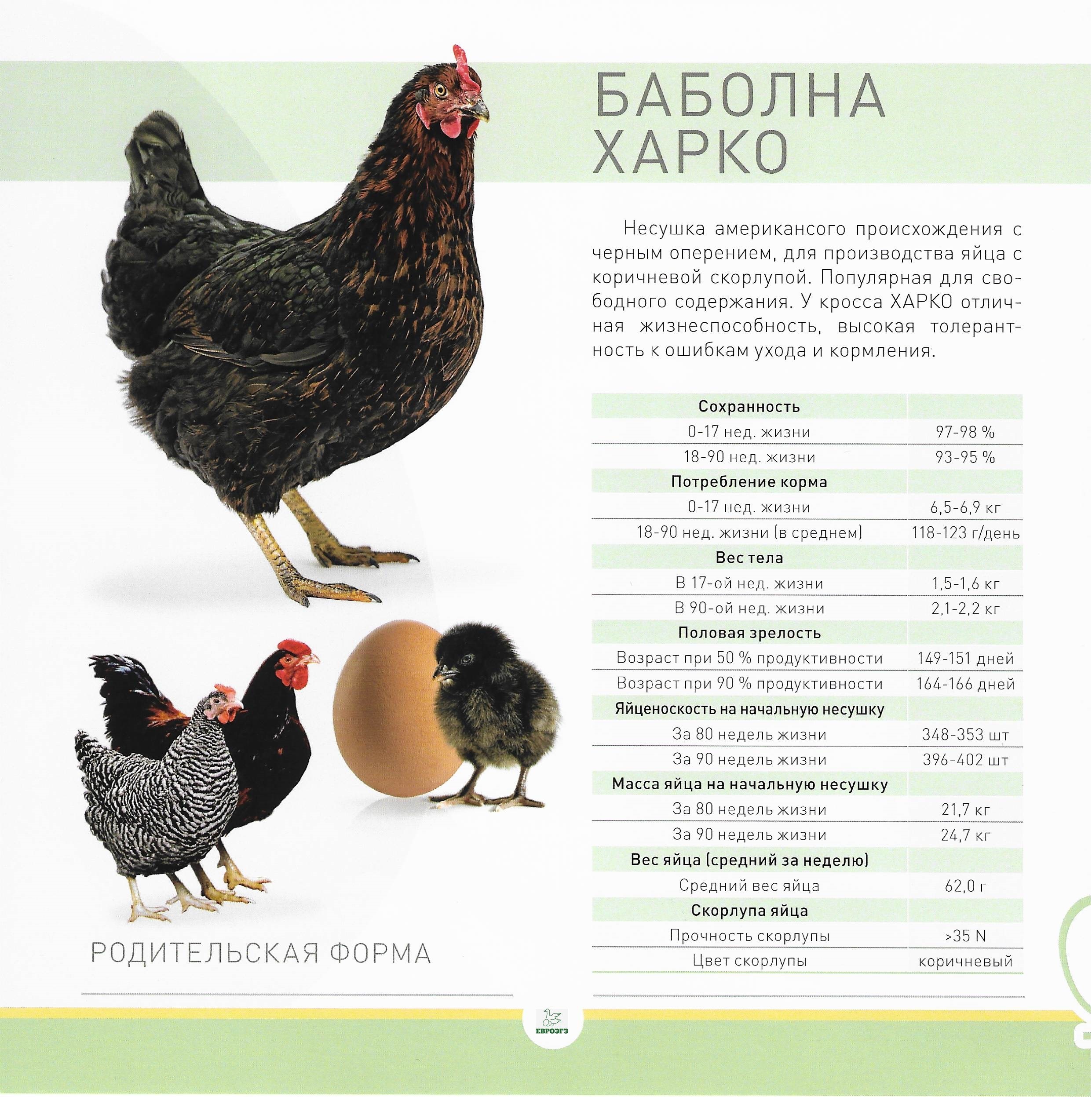 БАБОЛНА ХАРКО

Несушка американсого происхождения с черным оперением, для производства яйца с коричневой скорлупой. Популярная для свободного содержания. У кросса ХАРКО отличная жизнеспособность, высокая толерантность к ошибкам ухода и кормления.

| Сохранность | |
|---|---|
| 0-17 нед. жизни | 97-98 % |
| 18-90 нед. жизни | 93-95 % |
| Потребление корма | |
| 0-17 нед. жизни | 6,5-6,9 кг |
| 18-90 нед. жизни (в среднем) | 118-123 г/день |
| Вес тела | |
| В 17-ой нед. жизни | 1,5-1,6 кг |
| В 90-ой нед. жизни | 2,1-2,2 кг |
| Половая зрелость | |
| Возраст при 50 % продуктивности | 149-151 дней |
| Возраст при 90 % продуктивности | 164-166 дней |
| Яйценоскость на начальную несушку | |
| За 80 недель жизни | 348-353 шт |
| За 90 недель жизни | 396-402 шт |
| Масса яйца на начальную несушку | |
| За 80 недель жизни | 21,7 кг |
| За 90 недель жизни | 24,7 кг |
| Вес яйца (средний за неделю) | |
| Средний вес яйца | 62,0 г |
| Скорлупа яйца | |
| Прочность скорлупы | >35 N |
| Цвет скорлупы | коричневый |

РОДИТЕЛЬСКАЯ ФОРМА

ЕВРОЭГЗ